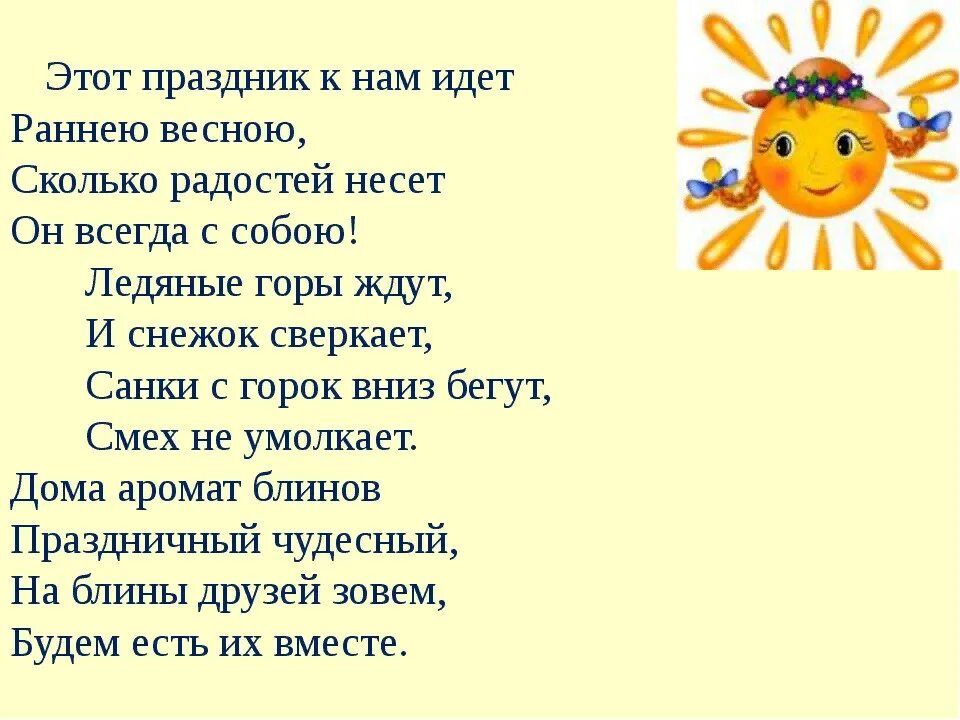 Этот праздник к нам идет
Раннею весною,
Сколько радостей несет
Он всегда с собою!
Ледяные горы ждут,
И снежок сверкает,
Санки с горок вниз бегут,
Смех не умолкает.
Дома аромат блинов
Праздничный чудесный,
На блины друзей зовем,
Будем есть их вместе.